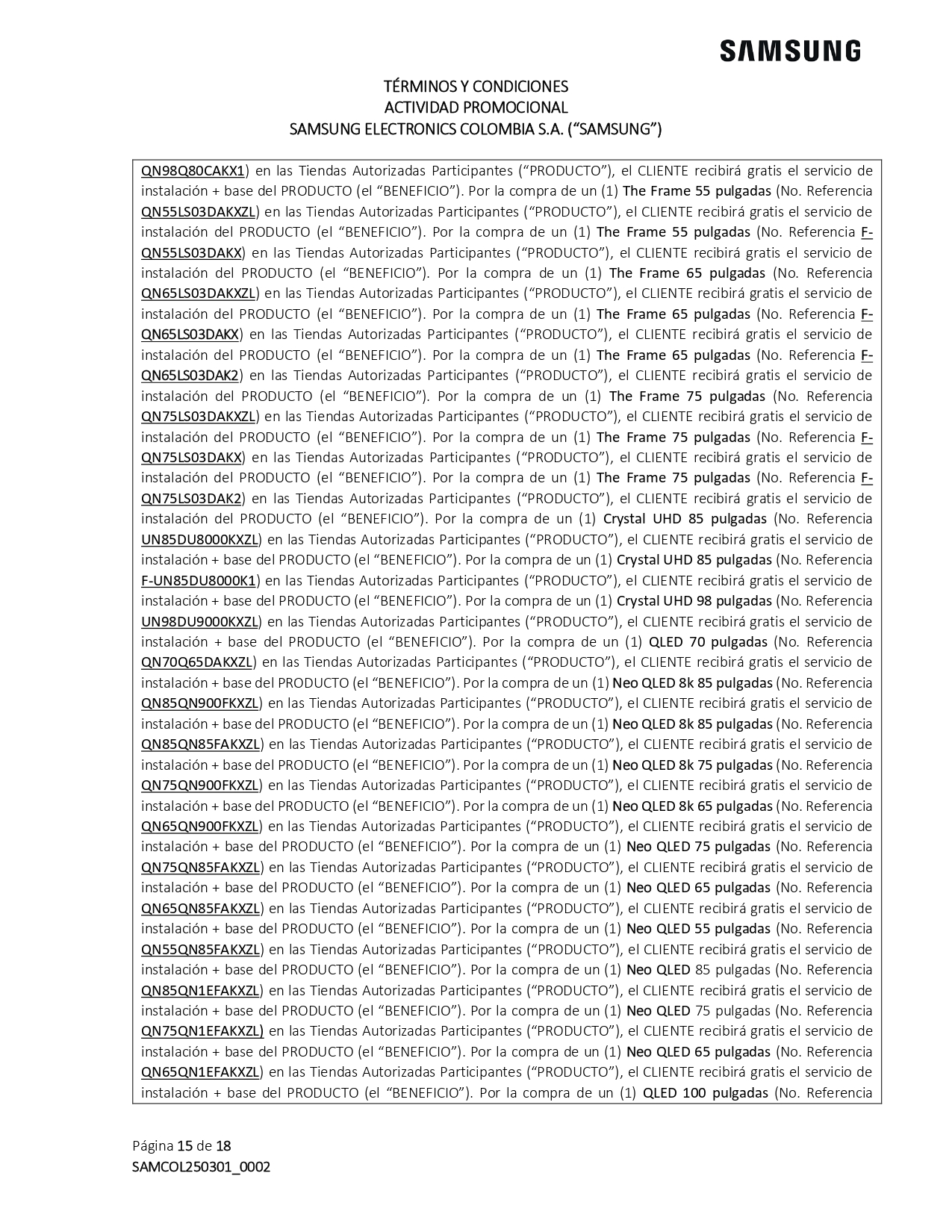 SAMSUNG

TÉRMINOS Y CONDICIONES
ACTIVIDAD PROMOCIONAL
SAMSUNG ELECTRONICS COLOMBIA S.A. (“SAMSUNG”)

QN98Q80CAKX1) en las Tiendas Autorizadas Participantes (“PRODUCTO”), el CLIENTE recibirá gratis el servicio de instalación + base del PRODUCTO (el “BENEFICIO”). Por la compra de un (1) The Frame 55 pulgadas (No. Referencia QN55LS03DAKXZL) en las Tiendas Autorizadas Participantes (“PRODUCTO”), el CLIENTE recibirá gratis el servicio de instalación del PRODUCTO (el “BENEFICIO”). Por la compra de un (1) The Frame 55 pulgadas (No. Referencia F-QN55LS03DAKX) en las Tiendas Autorizadas Participantes (“PRODUCTO”), el CLIENTE recibirá gratis el servicio de instalación del PRODUCTO (el “BENEFICIO”). Por la compra de un (1) The Frame 65 pulgadas (No. Referencia QN65LS03DAKXZL) en las Tiendas Autorizadas Participantes (“PRODUCTO”), el CLIENTE recibirá gratis el servicio de instalación del PRODUCTO (el “BENEFICIO”). Por la compra de un (1) The Frame 65 pulgadas (No. Referencia F-QN65LS03DAKX) en las Tiendas Autorizadas Participantes (“PRODUCTO”), el CLIENTE recibirá gratis el servicio de instalación del PRODUCTO (el “BENEFICIO”). Por la compra de un (1) The Frame 65 pulgadas (No. Referencia F-QN65LS03DAK2) en las Tiendas Autorizadas Participantes (“PRODUCTO”), el CLIENTE recibirá gratis el servicio de instalación del PRODUCTO (el “BENEFICIO”). Por la compra de un (1) The Frame 75 pulgadas (No. Referencia QN75LS03DAKXZL) en las Tiendas Autorizadas Participantes (“PRODUCTO”), el CLIENTE recibirá gratis el servicio de instalación del PRODUCTO (el “BENEFICIO”). Por la compra de un (1) The Frame 75 pulgadas (No. Referencia F-QN75LS03DAKX) en las Tiendas Autorizadas Participantes (“PRODUCTO”), el CLIENTE recibirá gratis el servicio de instalación del PRODUCTO (el “BENEFICIO”). Por la compra de un (1) The Frame 75 pulgadas (No. Referencia F-QN75LS03DAK2) en las Tiendas Autorizadas Participantes (“PRODUCTO”), el CLIENTE recibirá gratis el servicio de instalación del PRODUCTO (el “BENEFICIO”). Por la compra de un (1) Crystal UHD 85 pulgadas (No. Referencia UN85DU8000KXZL) en las Tiendas Autorizadas Participantes (“PRODUCTO”), el CLIENTE recibirá gratis el servicio de instalación + base del PRODUCTO (el “BENEFICIO”). Por la compra de un (1) Crystal UHD 85 pulgadas (No. Referencia F-UN85DU8000K1) en las Tiendas Autorizadas Participantes (“PRODUCTO”), el CLIENTE recibirá gratis el servicio de instalación + base del PRODUCTO (el “BENEFICIO”). Por la compra de un (1) Crystal UHD 98 pulgadas (No. Referencia UN98DU9000KXZL) en las Tiendas Autorizadas Participantes (“PRODUCTO”), el CLIENTE recibirá gratis el servicio de instalación + base del PRODUCTO (el “BENEFICIO”). Por la compra de un (1) QLED 70 pulgadas (No. Referencia QN70Q65DAKXZL) en las Tiendas Autorizadas Participantes (“PRODUCTO”), el CLIENTE recibirá gratis el servicio de instalación + base del PRODUCTO (el “BENEFICIO”). Por la compra de un (1) Neo QLED 8k 85 pulgadas (No. Referencia QN85QN900FKXZL) en las Tiendas Autorizadas Participantes (“PRODUCTO”), el CLIENTE recibirá gratis el servicio de instalación + base del PRODUCTO (el “BENEFICIO”). Por la compra de un (1) Neo QLED 8k 85 pulgadas (No. Referencia QN85QN85FAKXZL) en las Tiendas Autorizadas Participantes (“PRODUCTO”), el CLIENTE recibirá gratis el servicio de instalación + base del PRODUCTO (el “BENEFICIO”). Por la compra de un (1) Neo QLED 8k 75 pulgadas (No. Referencia QN75QN900FKXZL) en las Tiendas Autorizadas Participantes (“PRODUCTO”), el CLIENTE recibirá gratis el servicio de instalación + base del PRODUCTO (el “BENEFICIO”). Por la compra de un (1) Neo QLED 8k 65 pulgadas (No. Referencia QN65QN900FKXZL) en las Tiendas Autorizadas Participantes (“PRODUCTO”), el CLIENTE recibirá gratis el servicio de instalación + base del PRODUCTO (el “BENEFICIO”). Por la compra de un (1) Neo QLED 75 pulgadas (No. Referencia QN75QN85FAKXZL) en las Tiendas Autorizadas Participantes (“PRODUCTO”), el CLIENTE recibirá gratis el servicio de instalación + base del PRODUCTO (el “BENEFICIO”). Por la compra de un (1) Neo QLED 65 pulgadas (No. Referencia QN65QN85FAKXZL) en las Tiendas Autorizadas Participantes (“PRODUCTO”), el CLIENTE recibirá gratis el servicio de instalación + base del PRODUCTO (el “BENEFICIO”). Por la compra de un (1) Neo QLED 55 pulgadas (No. Referencia QN55QN85FAKXZL) en las Tiendas Autorizadas Participantes (“PRODUCTO”), el CLIENTE recibirá gratis el servicio de instalación + base del PRODUCTO (el “BENEFICIO”). Por la compra de un (1) Neo QLED 85 pulgadas (No. Referencia QN85QN1EFAKXZL) en las Tiendas Autorizadas Participantes (“PRODUCTO”), el CLIENTE recibirá gratis el servicio de instalación + base del PRODUCTO (el “BENEFICIO”). Por la compra de un (1) Neo QLED 75 pulgadas (No. Referencia QN75QN1EFAKXZL) en las Tiendas Autorizadas Participantes (“PRODUCTO”), el CLIENTE recibirá gratis el servicio de instalación + base del PRODUCTO (el “BENEFICIO”). Por la compra de un (1) Neo QLED 65 pulgadas (No. Referencia QN65QN1EFAKXZL) en las Tiendas Autorizadas Participantes (“PRODUCTO”), el CLIENTE recibirá gratis el servicio de instalación + base del PRODUCTO (el “BENEFICIO”). Por la compra de un (1) QLED 100 pulgadas (No. Referencia

Página 15 de 18
SAMCOL250301_0002